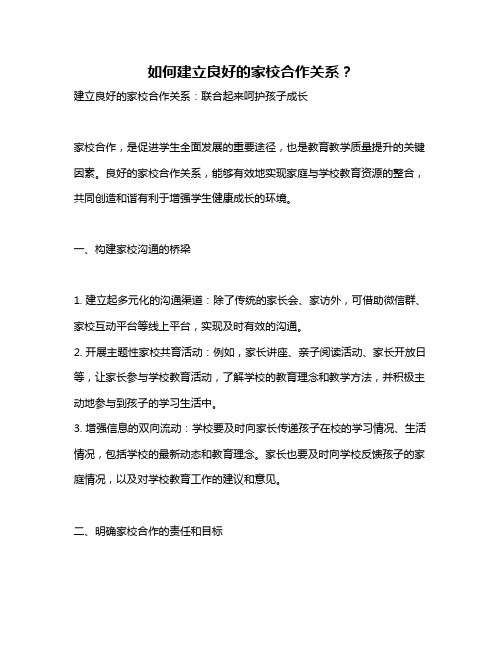 如何建立良好的家校合作关系？

建立良好的家校合作关系：联合起来呵护孩子成长

家校合作，是促进学生全面发展的重要途径，也是教育教学质量提升的关键因素。良好的家校合作关系，能够有效地实现家庭与学校教育资源的整合，共同创造和谐有利于增强学生健康成长的环境。

一、构建家校沟通的桥梁

1. 建立起多元化的沟通渠道：除了传统的家长会、家访外，可借助微信群、家校互动平台等线上平台，实现及时有效的沟通。
2. 开展主题性家校共育活动：例如，家长讲座、亲子阅读活动、家长开放日等，让家长参与学校教育活动，了解学校的教育理念和教学方法，并积极主动地参与到孩子的学习生活中。
3. 增强信息的双向流动：学校要及时向家长传递孩子在校的学习情况、生活情况，包括学校的最新动态和教育理念。家长也要及时向学校反馈孩子的家庭情况，以及对学校教育工作的建议和意见。

二、明确家校合作的责任和目标